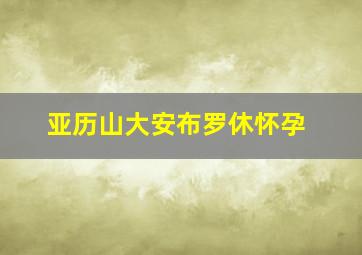 亚历山大安布罗休怀孕